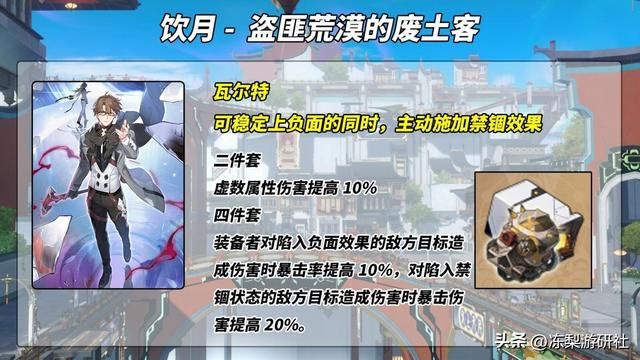 饮月 - 盗匪荒漠的废土客

瓦尔特

可稳定上负面的同时，主动施加禁锢效果

二件套

虚数属性伤害提高 10%

四件套

装备者对陷入负面效果的敌方目标造成伤害时暴击率提高 10%，对陷入禁锢状态的敌方目标造成伤害时暴击伤害提高 20%。

头条 @冻梨游研社